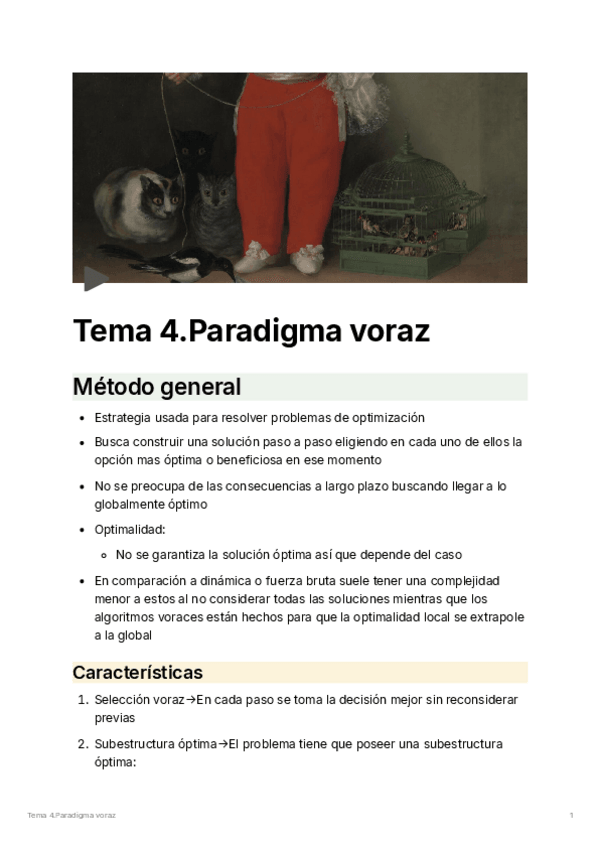 Tema 4.Paradigma voraz

Método general

- Estrategia usada para resolver problemas de optimización
- Busca construir una solución paso a paso eligiendo en cada uno de ellos la opción mas óptima o beneficiosa en ese momento
- No se preocupa de las consecuencias a largo plazo buscando llegar a lo globalmente óptimo
- Optimalidad:
  - No se garantiza la solución óptima así que depende del caso
- En comparación a dinámica o fuerza bruta suele tener una complejidad menor a estos al no considerar todas las soluciones mientras que los algoritmos voraces están hechos para que la optimalidad local se extrapole a la global

Características

1. Selección voraz→En cada paso se toma la decisión mejor sin reconsiderar previas
2. Subestructura óptima→El problema tiene que poseer una subestructura óptima:

Tema 4.Paradigma voraz 1